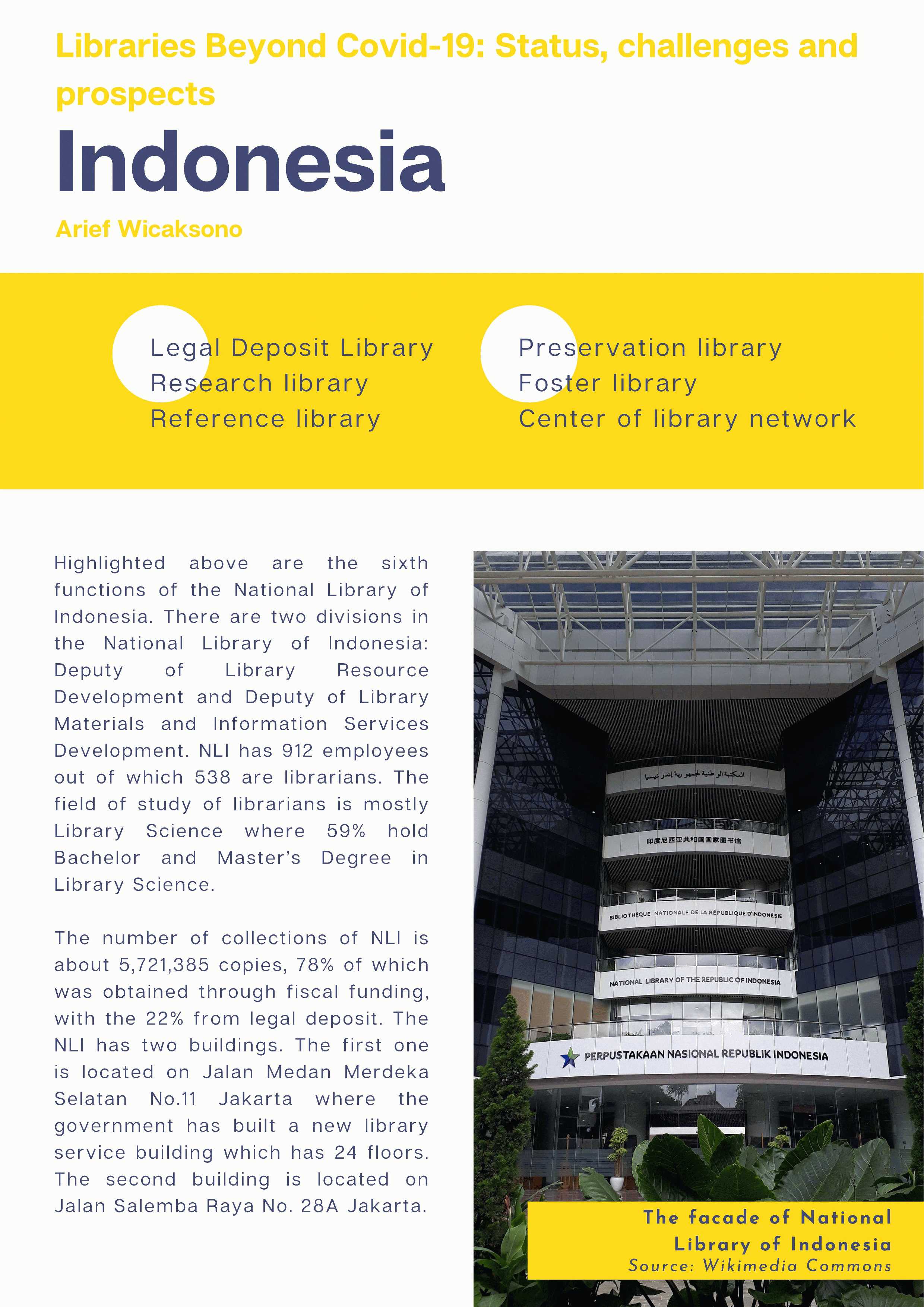 Libraries Beyond Covid-19: Status, challenges and prospects

Indonesia

Arief Wicaksono

Legal Deposit Library
Research library
Reference library

Preservation library
Foster library
Center of library network

Highlighted above are the sixth functions of the National Library of Indonesia. There are two divisions in the National Library of Indonesia: Deputy of Library Resource Development and Deputy of Library Materials and Information Services Development. NLI has 912 employees out of which 538 are librarians. The field of study of librarians is mostly Library Science where 59% hold Bachelor and Master's Degree in Library Science.

The number of collections of NLI is about 5,721,385 copies, 78% of which was obtained through fiscal funding, with the 22% from legal deposit. The NLI has two buildings. The first one is located on Jalan Medan Merdeka Selatan No.11 Jakarta where the government has built a new library service building which has 24 floors. The second building is located on Jalan Salemba Raya No. 28A Jakarta.

المكتبة الوطنية لجمهورية إندونيسيا

印度尼西亚共和国国家图书馆

BIBLIOTHÈQUE NATIONALE DE LA RÉPUBLIQUE D'INDONÉSIE

NATIONAL LIBRARY OF THE REPUBLIC OF INDONESIA

PERPUSTAKAAN NASIONAL REPUBLIK INDONESIA

The facade of National Library of Indonesia
Source: Wikimedia Commons